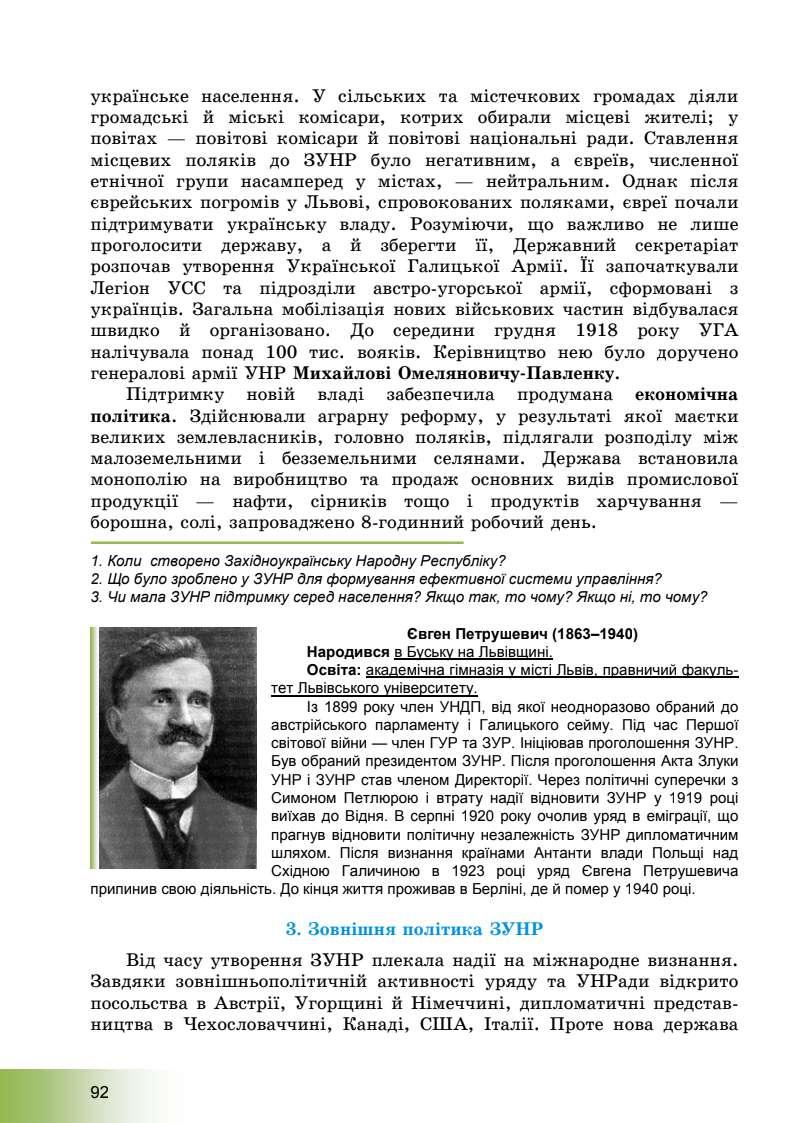 українське населення. У сільських та містечкових громадах діяли громадські й міські комісари, котрих обирали місцеві жителі; у повітах — повітові комісари й повітові національні ради. Ставлення місцевих поляків до ЗУНР було негативним, а євреїв, численної етнічної групи насамперед у містах, — нейтральним. Однак після єврейських погромів у Львові, спровокованих поляками, євреї почали підтримувати українську владу. Розуміючи, що важливо не лише проголосити державу, а й зберегти її, Державний секретаріат розпочав утворення Української Галицької Армії. Її започаткували Легіон УСС та підрозділи австро-угорської армії, сформовані з українців. Загальна мобілізація нових військових частин відбувалася швидко й організовано. До середини грудня 1918 року УГА налічувала понад 100 тис. вояків. Керівництво нею було доручено генералові армії УНР Михайлові Омеляновичу-Павленку.

Підтримку новій владі забезпечила продумана економічна політика. Здійснювали аграрну реформу, у результаті якої маєтки великих землевласників, головно поляків, підлягали розподілу між малоземельними і безземельними селянами. Держава встановила монополію на виробництво та продаж основних видів промислової продукції — нафти, сірників тощо і продуктів харчування — борошна, солі, запроваджено 8-годинний робочий день.

1. Коли створено Західноукраїнську Народну Республіку?
2. Що було зроблено у ЗУНР для формування ефективної системи управління?
3. Чи мала ЗУНР підтримку серед населення? Якщо так, то чому? Якщо ні, то чому?

Євген Петрушевич (1863–1940)
Народився в Буську на Львівщині.
Освіта: академічна гімназія у місті Львів, правничий факультет Львівського університету.
Із 1899 року член УНДП, від якої неодноразово обраний до австрійського парламенту і Галицького сейму. Під час Першої світової війни — член ГУР та ЗУР. Ініціював проголошення ЗУНР. Був обраний президентом ЗУНР. Після проголошення Акта Злуки УНР і ЗУНР став членом Директорії. Через політичні суперечки з Симоном Петлюрою і втрату надії відновити ЗУНР у 1919 році виїхав до Відня. В серпні 1920 року очолив уряд в еміграції, що прагнув відновити політичну незалежність ЗУНР дипломатичним шляхом. Після визнання країнами Антанти влади Польщі над Східною Галичиною в 1923 році уряд Євгена Петрушевича припинив свою діяльність. До кінця життя проживав в Берліні, де й помер у 1940 році.

3. Зовнішня політика ЗУНР

Від часу утворення ЗУНР плекала надії на міжнародне визнання. Завдяки зовнішньополітичній активності уряду та УНРади відкрито посольства в Австрії, Угорщині й Німеччині, дипломатичні представництва в Чехословаччині, Канаді, США, Італії. Проте нова держава

92